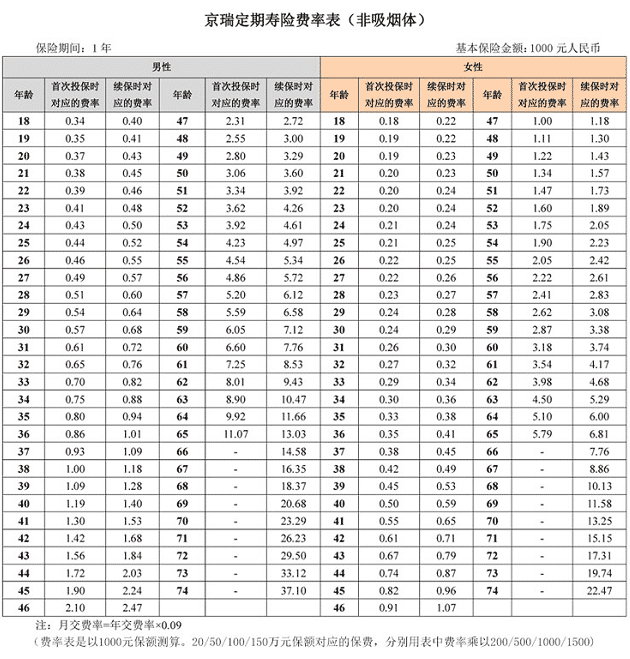 京瑞定期寿险费率表（非吸烟体）

保险期间：1 年

基本保险金额：1000 元人民币

| 男性 | | | | | | 女性 | | | | | |
|---|---|---|---|---|---|---|---|---|---|---|---|
| 年龄 | 首次投保时对应的费率 | 续保时对应的费率 | 年龄 | 首次投保时对应的费率 | 续保时对应的费率 | 年龄 | 首次投保时对应的费率 | 续保时对应的费率 | 年龄 | 首次投保时对应的费率 | 续保时对应的费率 |
| 18 | 0.34 | 0.40 | 47 | 2.31 | 2.72 | 18 | 0.18 | 0.22 | 47 | 1.00 | 1.18 |
| 19 | 0.35 | 0.41 | 48 | 2.55 | 3.00 | 19 | 0.19 | 0.22 | 48 | 1.11 | 1.30 |
| 20 | 0.37 | 0.43 | 49 | 2.80 | 3.29 | 20 | 0.19 | 0.23 | 49 | 1.22 | 1.43 |
| 21 | 0.38 | 0.45 | 50 | 3.06 | 3.60 | 21 | 0.20 | 0.23 | 50 | 1.34 | 1.57 |
| 22 | 0.39 | 0.46 | 51 | 3.34 | 3.92 | 22 | 0.20 | 0.24 | 51 | 1.47 | 1.73 |
| 23 | 0.41 | 0.48 | 52 | 3.62 | 4.26 | 23 | 0.20 | 0.24 | 52 | 1.60 | 1.89 |
| 24 | 0.43 | 0.50 | 53 | 3.92 | 4.61 | 24 | 0.21 | 0.24 | 53 | 1.75 | 2.05 |
| 25 | 0.44 | 0.52 | 54 | 4.23 | 4.97 | 25 | 0.21 | 0.25 | 54 | 1.90 | 2.23 |
| 26 | 0.46 | 0.55 | 55 | 4.54 | 5.34 | 26 | 0.22 | 0.25 | 55 | 2.05 | 2.42 |
| 27 | 0.49 | 0.57 | 56 | 4.86 | 5.72 | 27 | 0.22 | 0.26 | 56 | 2.22 | 2.61 |
| 28 | 0.51 | 0.60 | 57 | 5.20 | 6.12 | 28 | 0.23 | 0.27 | 57 | 2.41 | 2.83 |
| 29 | 0.54 | 0.64 | 58 | 5.59 | 6.58 | 29 | 0.24 | 0.28 | 58 | 2.62 | 3.08 |
| 30 | 0.57 | 0.68 | 59 | 6.05 | 7.12 | 30 | 0.24 | 0.29 | 59 | 2.87 | 3.38 |
| 31 | 0.61 | 0.72 | 60 | 6.60 | 7.76 | 31 | 0.26 | 0.30 | 60 | 3.18 | 3.74 |
| 32 | 0.65 | 0.76 | 61 | 7.25 | 8.53 | 32 | 0.27 | 0.32 | 61 | 3.54 | 4.17 |
| 33 | 0.70 | 0.82 | 62 | 8.01 | 9.43 | 33 | 0.29 | 0.34 | 62 | 3.98 | 4.68 |
| 34 | 0.75 | 0.88 | 63 | 8.90 | 10.47 | 34 | 0.30 | 0.36 | 63 | 4.50 | 5.29 |
| 35 | 0.80 | 0.94 | 64 | 9.92 | 11.66 | 35 | 0.33 | 0.38 | 64 | 5.10 | 6.00 |
| 36 | 0.86 | 1.01 | 65 | 11.07 | 13.03 | 36 | 0.35 | 0.41 | 65 | 5.79 | 6.81 |
| 37 | 0.93 | 1.09 | 66 | - | 14.58 | 37 | 0.38 | 0.45 | 66 | - | 7.76 |
| 38 | 1.00 | 1.18 | 67 | - | 16.35 | 38 | 0.42 | 0.49 | 67 | - | 8.86 |
| 39 | 1.09 | 1.28 | 68 | - | 18.37 | 39 | 0.45 | 0.53 | 68 | - | 10.13 |
| 40 | 1.19 | 1.40 | 69 | - | 20.68 | 40 | 0.50 | 0.59 | 69 | - | 11.58 |
| 41 | 1.30 | 1.53 | 70 | - | 23.29 | 41 | 0.55 | 0.65 | 70 | - | 13.25 |
| 42 | 1.42 | 1.68 | 71 | - | 26.23 | 42 | 0.61 | 0.71 | 71 | - | 15.15 |
| 43 | 1.56 | 1.84 | 72 | - | 29.50 | 43 | 0.67 | 0.79 | 72 | - | 17.31 |
| 44 | 1.72 | 2.03 | 73 | - | 33.12 | 44 | 0.74 | 0.87 | 73 | - | 19.74 |
| 45 | 1.90 | 2.24 | 74 | - | 37.10 | 45 | 0.82 | 0.96 | 74 | - | 22.47 |
| 46 | 2.10 | 2.47 | | | | 46 | 0.91 | 1.07 | | | |

注：月交费率=年交费率×0.09

（费率表是以1000元保额测算。20/50/100/150万元保额对应的保费，分别用表中费率乘以200/500/1000/1500）